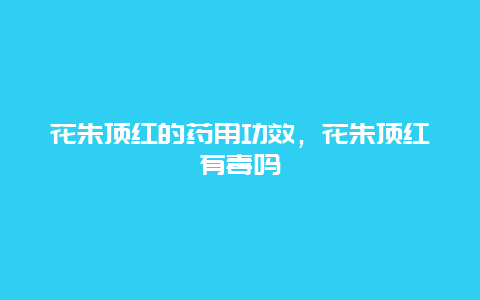 花朱顶红的药用功效，花朱顶红有毒吗